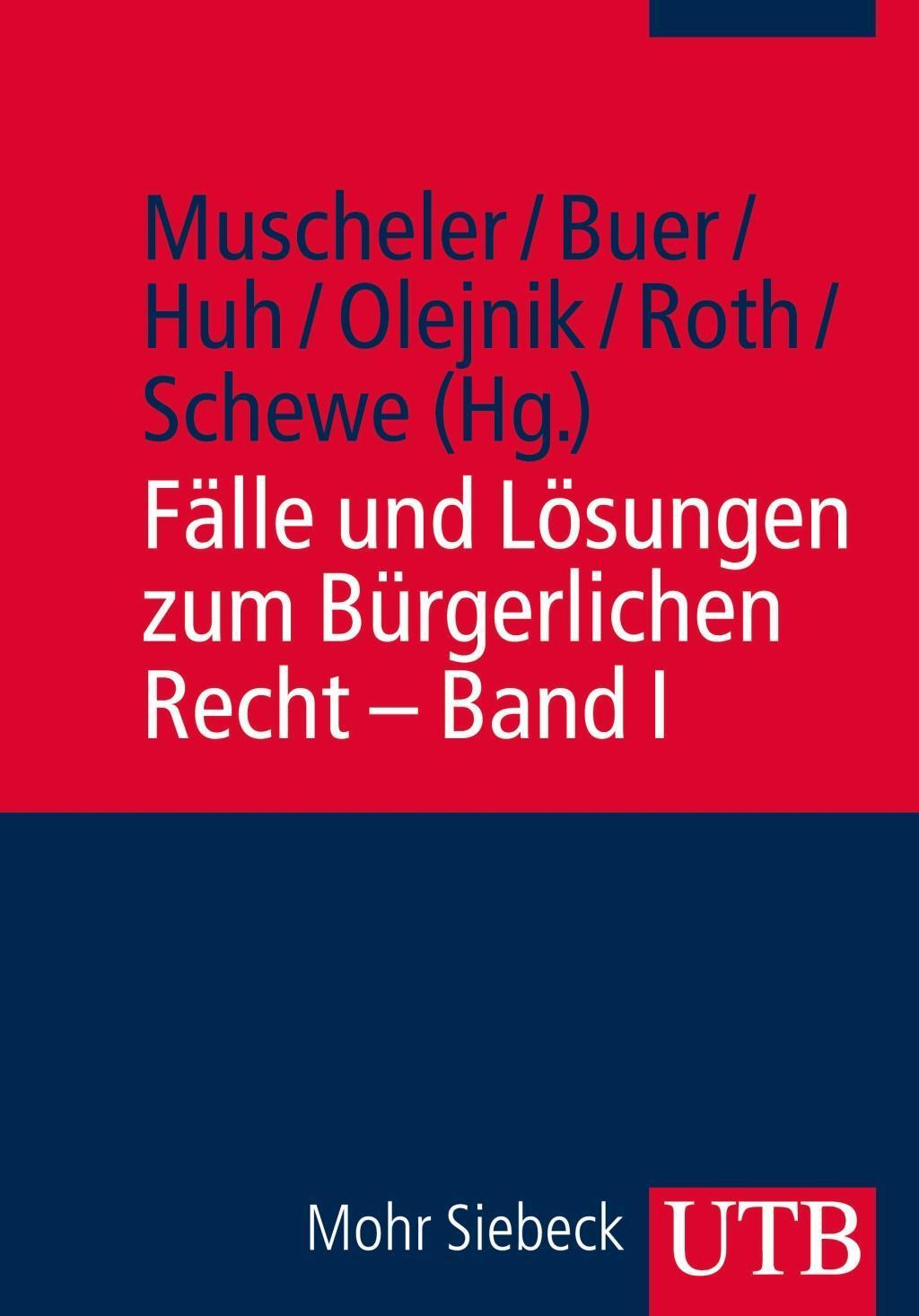 Muscheler / Buer / Huh / Olejnik / Roth / Schewe (Hg.)

Fälle und Lösungen zum Bürgerlichen Recht – Band I

Mohr Siebeck

UTB